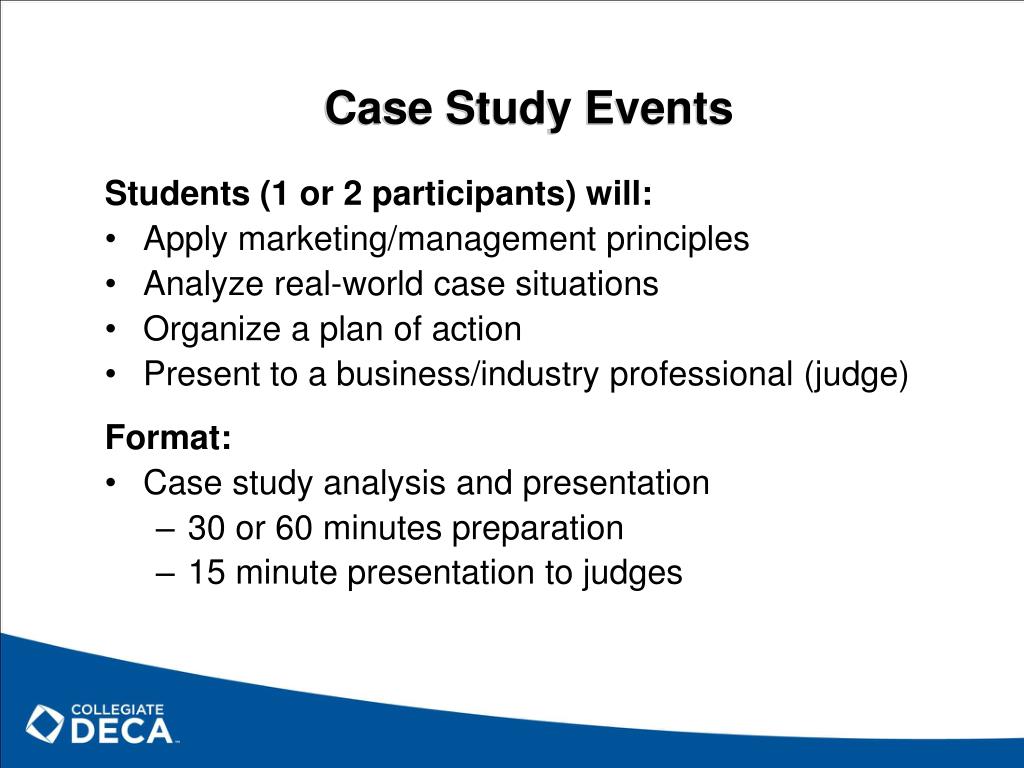 Case Study Events

Students (1 or 2 participants) will:
• Apply marketing/management principles
• Analyze real-world case situations
• Organize a plan of action
• Present to a business/industry professional (judge)

Format:
• Case study analysis and presentation
– 30 or 60 minutes preparation
– 15 minute presentation to judges

COLLEGIATE
DECA